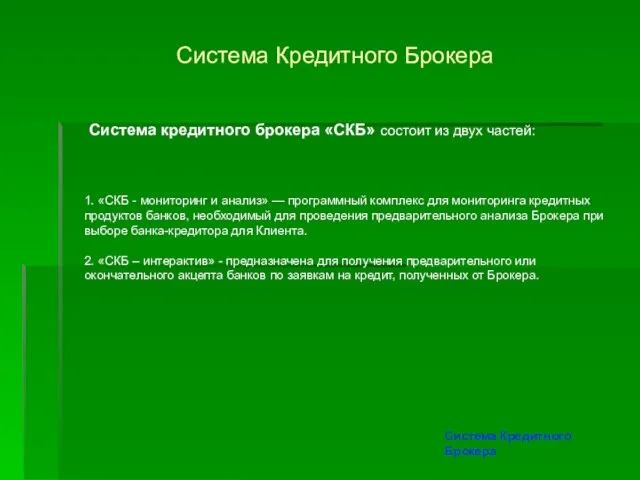 Система Кредитного Брокера

Система кредитного брокера «СКБ» состоит из двух частей:

1. «СКБ - мониторинг и анализ» — программный комплекс для мониторинга кредитных продуктов банков, необходимый для проведения предварительного анализа Брокера при выборе банка-кредитора для Клиента.

2. «СКБ – интерактив» - предназначена для получения предварительного или окончательного акцепта банков по заявкам на кредит, полученных от Брокера.

Система Кредитного Брокера